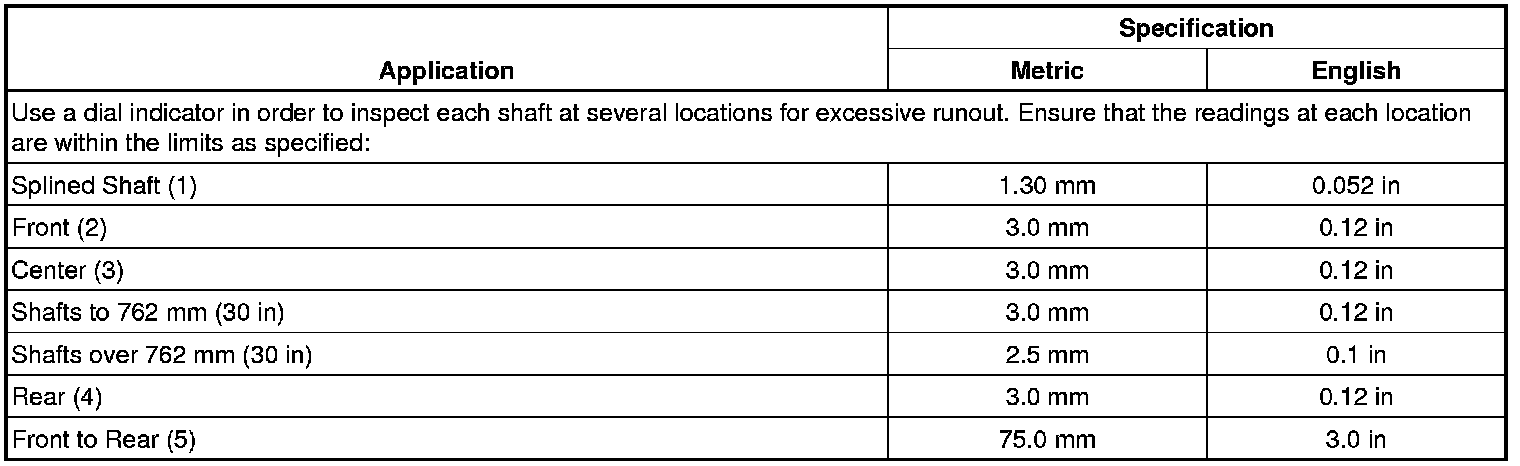 | Application | Specification | |
|---|---|---|
| | Metric | English |
| Use a dial indicator in order to inspect each shaft at several locations for excessive runout. Ensure that the readings at each location are within the limits as specified: | | |
| Splined Shaft (1) | 1.30 mm | 0.052 in |
| Front (2) | 3.0 mm | 0.12 in |
| Center (3) | 3.0 mm | 0.12 in |
| Shafts to 762 mm (30 in) | 3.0 mm | 0.12 in |
| Shafts over 762 mm (30 in) | 2.5 mm | 0.1 in |
| Rear (4) | 3.0 mm | 0.12 in |
| Front to Rear (5) | 75.0 mm | 3.0 in |